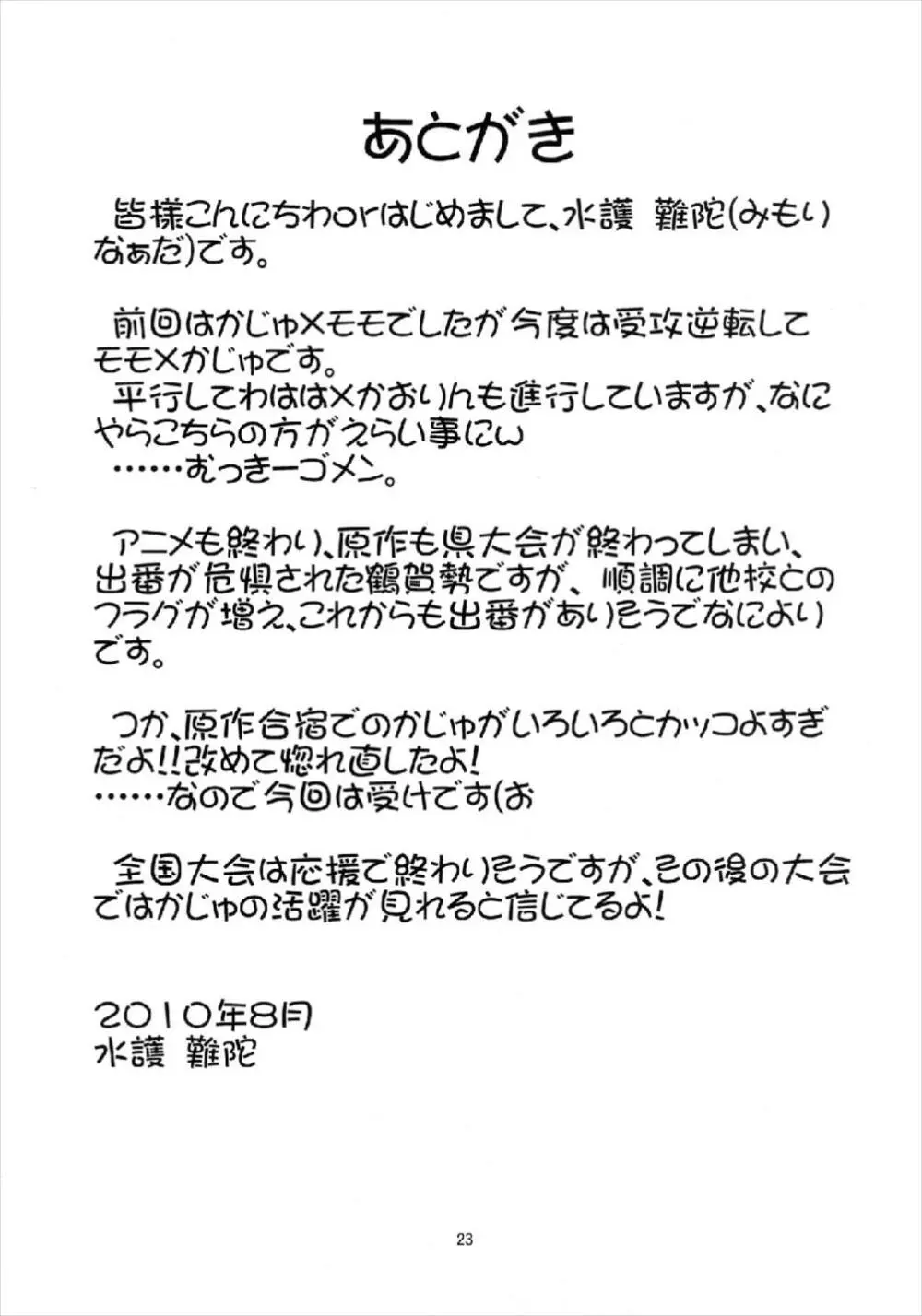 あとがき

皆様こんにちわorはじめまして、水護 難陀(みもり なぁだ)です。

前回はかじゅ×モモでしたが今度は受攻逆転してモモ×かじゅです。
平行してわはは×かおりんも進行していますが、なにやらこちらの方がえらい事にw
……むっきーゴメン。

アニメも終わり、原作も県大会が終わってしまい、出番が危惧された鶴賀勢ですが、順調に他校とのフラグが増え、これからも出番がありそうでなによりです。

つか、原作合宿でのかじゅがいろいろとカッコよすぎだよ!!改めて惚れ直したよ!
……なので今回は受けです(お

全国大会は応援で終わりそうですが、その後の大会ではかじゅの活躍が見れると信じてるよ!

2010年8月
水護 難陀

23